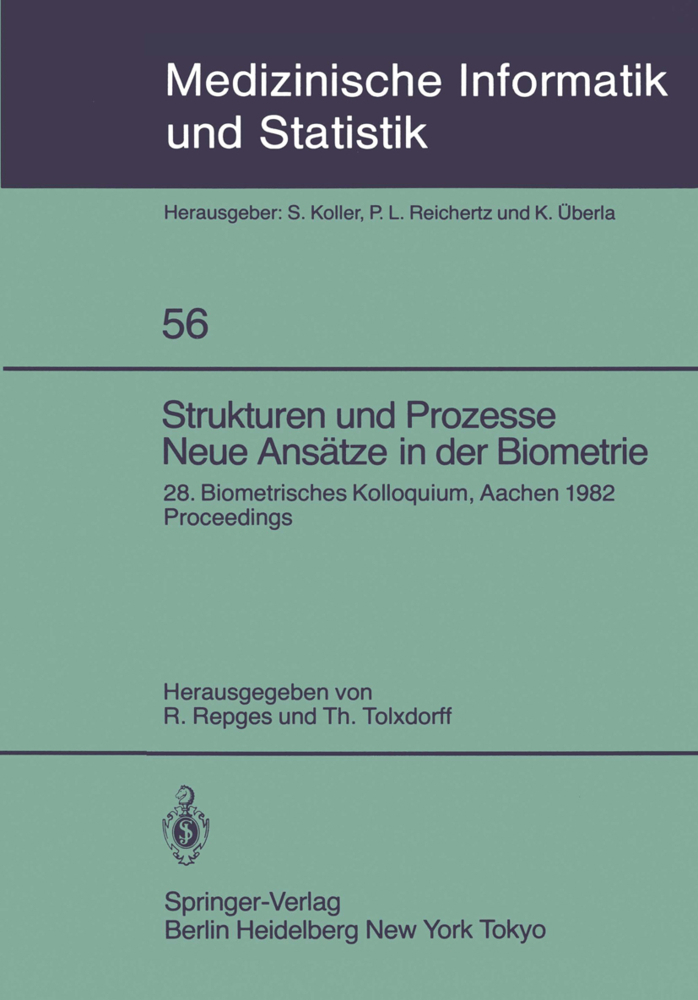 Medizinische Informatik
und Statistik

Herausgeber: S. Koller, P. L. Reichertz und K. Überla

56

Strukturen und Prozesse
Neue Ansätze in der Biometrie

28. Biometrisches Kolloquium, Aachen 1982
Proceedings

Herausgegeben von
R. Repges und Th. Tolxdorff

Springer-Verlag
Berlin Heidelberg New York Tokyo